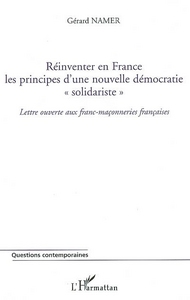 Gérard NAMER

Réinventer en France les principes d'une nouvelle démocratie « solidariste »

Lettre ouverte aux franc-maçonneries françaises

Questions contemporaines

L'Harmattan